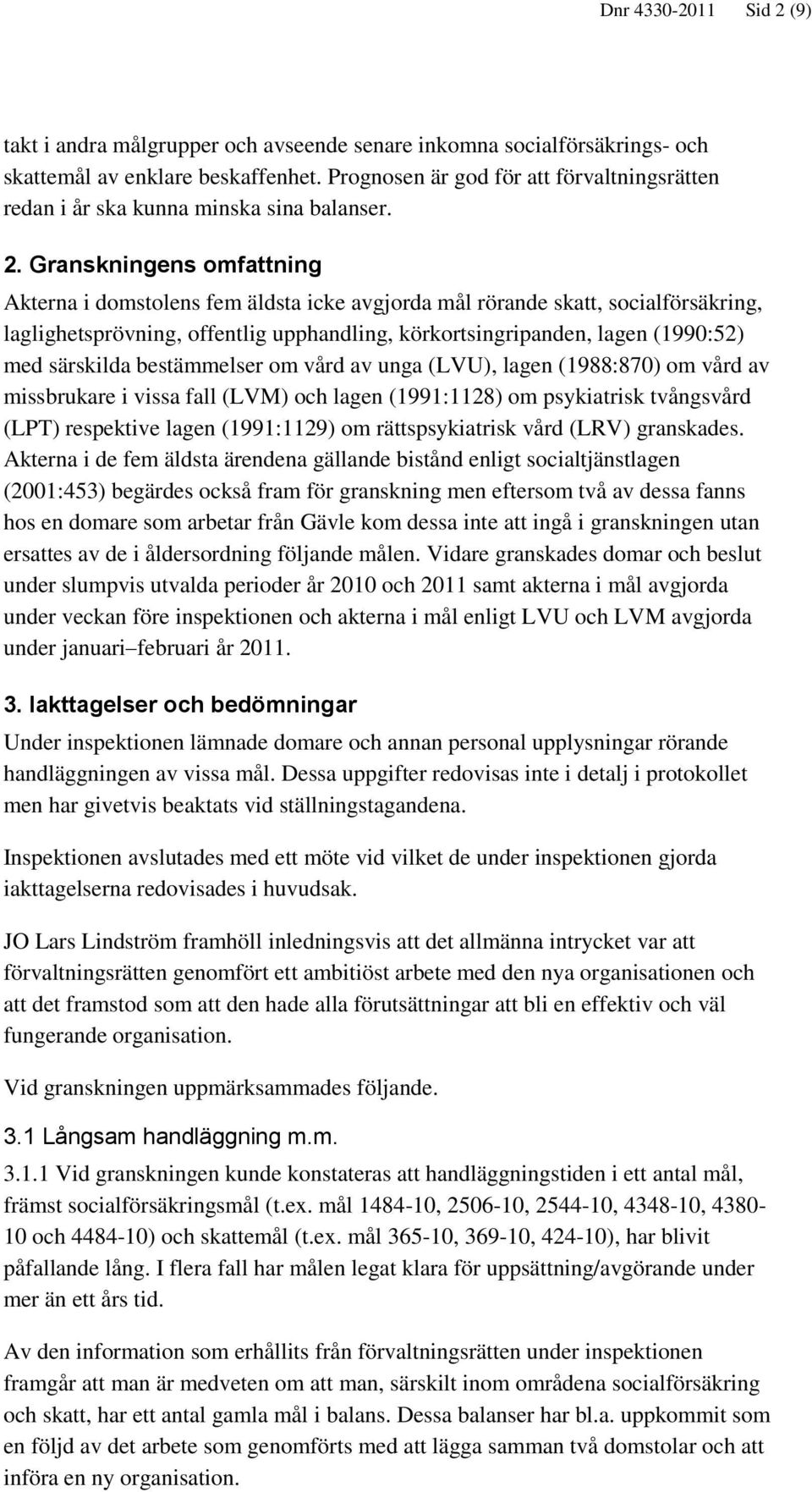 Dnr 4330-2011 Sid 2 (9)

takt i andra målgrupper och avseende senare inkomna socialförsäkrings- och skattemål av enklare beskaffenhet. Prognosen är god för att förvaltningsrätten redan i år ska kunna minska sina balanser.

2. Granskningens omfattning

Akterna i domstolens fem äldsta icke avgjorda mål rörande skatt, socialförsäkring, laglighetsprövning, offentlig upphandling, körkortsingripanden, lagen (1990:52) med särskilda bestämmelser om vård av unga (LVU), lagen (1988:870) om vård av missbrukare i vissa fall (LVM) och lagen (1991:1128) om psykiatrisk tvångsvård (LPT) respektive lagen (1991:1129) om rättspsykiatrisk vård (LRV) granskades. Akterna i de fem äldsta ärendena gällande bistånd enligt socialtjänstlagen (2001:453) begärdes också fram för granskning men eftersom två av dessa fanns hos en domare som arbetar från Gävle kom dessa inte att ingå i granskningen utan ersattes av de i åldersordning följande målen. Vidare granskades domar och beslut under slumpvis utvalda perioder år 2010 och 2011 samt akterna i mål avgjorda under veckan före inspektionen och akterna i mål enligt LVU och LVM avgjorda under januari–februari år 2011.

3. Iakttagelser och bedömningar

Under inspektionen lämnade domare och annan personal upplysningar rörande handläggningen av vissa mål. Dessa uppgifter redovisas inte i detalj i protokollet men har givetvis beaktats vid ställningstagandena.

Inspektionen avslutades med ett möte vid vilket de under inspektionen gjorda iakttagelserna redovisades i huvudsak.

JO Lars Lindström framhöll inledningsvis att det allmänna intrycket var att förvaltningsrätten genomfört ett ambitiöst arbete med den nya organisationen och att det framstod som att den hade alla förutsättningar att bli en effektiv och väl fungerande organisation.

Vid granskningen uppmärksammades följande.

3.1 Långsam handläggning m.m.

3.1.1 Vid granskningen kunde konstateras att handläggningstiden i ett antal mål, främst socialförsäkringsmål (t.ex. mål 1484-10, 2506-10, 2544-10, 4348-10, 4380-10 och 4484-10) och skattemål (t.ex. mål 365-10, 369-10, 424-10), har blivit påfallande lång. I flera fall har målen legat klara för uppsättning/avgörande under mer än ett års tid.

Av den information som erhållits från förvaltningsrätten under inspektionen framgår att man är medveten om att man, särskilt inom områdena socialförsäkring och skatt, har ett antal gamla mål i balans. Dessa balanser har bl.a. uppkommit som en följd av det arbete som genomförts med att lägga samman två domstolar och att införa en ny organisation.